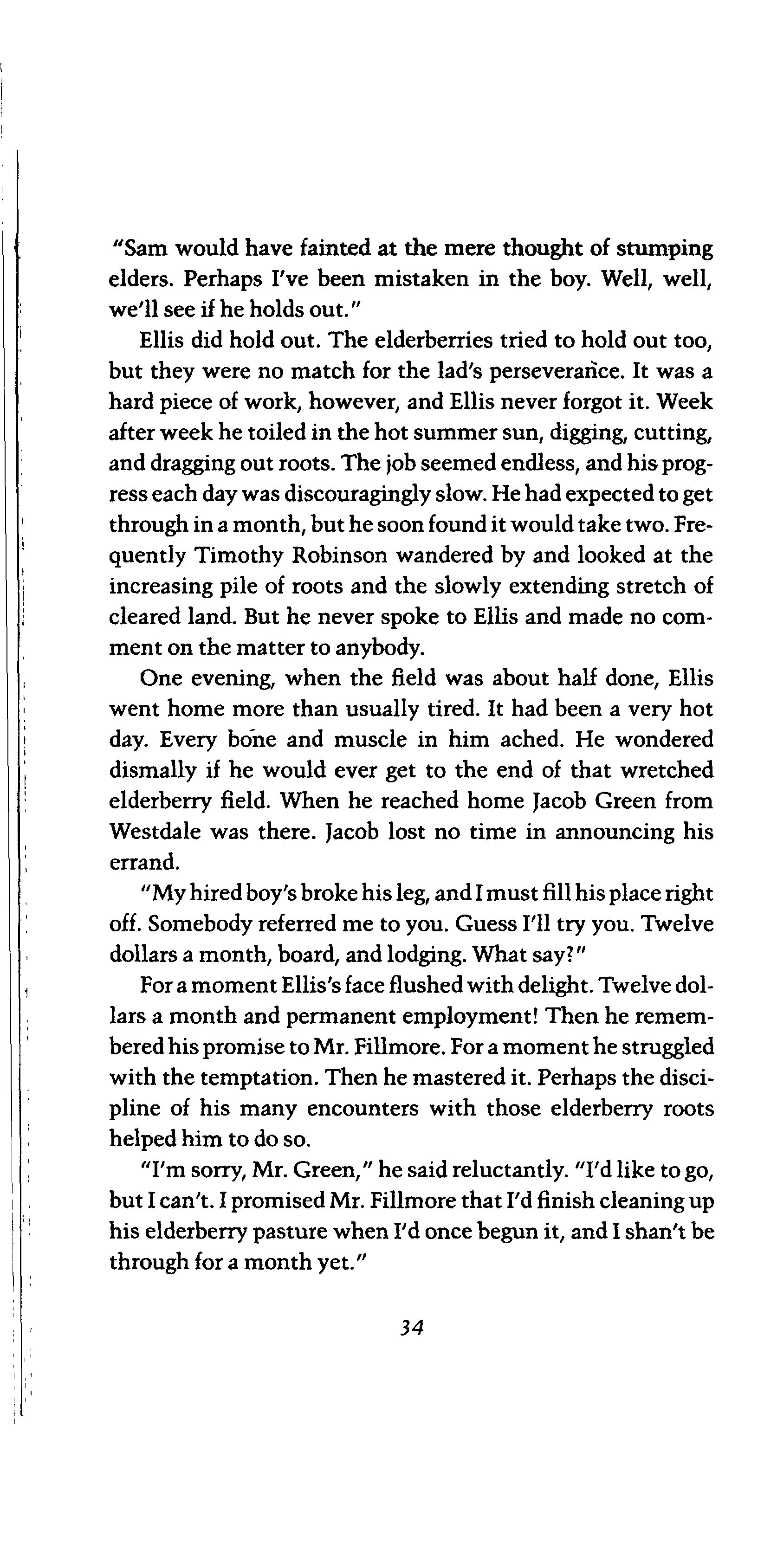 "Sam would have fainted at the mere thought of stumping elders. Perhaps I've been mistaken in the boy. Well, well, we'll see if he holds out."

Ellis did hold out. The elderberries tried to hold out too, but they were no match for the lad's perseverance. It was a hard piece of work, however, and Ellis never forgot it. Week after week he toiled in the hot summer sun, digging, cutting, and dragging out roots. The job seemed endless, and his progress each day was discouragingly slow. He had expected to get through in a month, but he soon found it would take two. Frequently Timothy Robinson wandered by and looked at the increasing pile of roots and the slowly extending stretch of cleared land. But he never spoke to Ellis and made no comment on the matter to anybody.

One evening, when the field was about half done, Ellis went home more than usually tired. It had been a very hot day. Every bone and muscle in him ached. He wondered dismally if he would ever get to the end of that wretched elderberry field. When he reached home Jacob Green from Westdale was there. Jacob lost no time in announcing his errand.

"My hired boy's broke his leg, and I must fill his place right off. Somebody referred me to you. Guess I'll try you. Twelve dollars a month, board, and lodging. What say?"

For a moment Ellis's face flushed with delight. Twelve dollars a month and permanent employment! Then he remembered his promise to Mr. Fillmore. For a moment he struggled with the temptation. Then he mastered it. Perhaps the discipline of his many encounters with those elderberry roots helped him to do so.

"I'm sorry, Mr. Green," he said reluctantly. "I'd like to go, but I can't. I promised Mr. Fillmore that I'd finish cleaning up his elderberry pasture when I'd once begun it, and I shan't be through for a month yet."

34